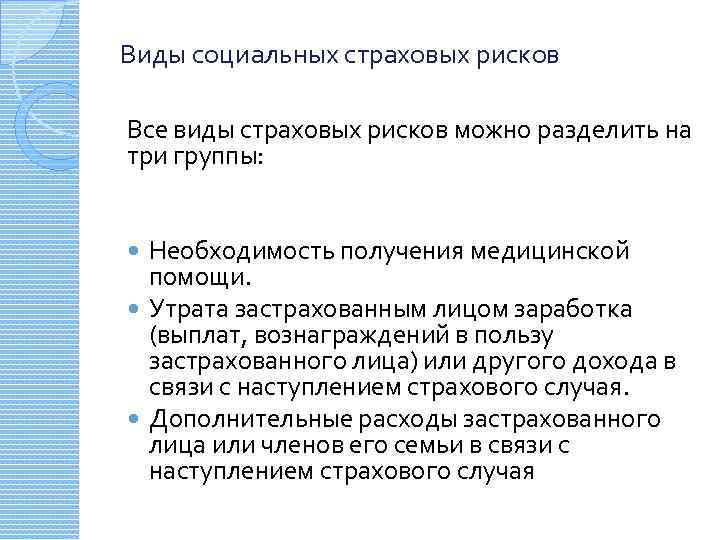 Виды социальных страховых рисков

Все виды страховых рисков можно разделить на три группы:

• Необходимость получения медицинской помощи.
• Утрата застрахованным лицом заработка (выплат, вознаграждений в пользу застрахованного лица) или другого дохода в связи с наступлением страхового случая.
• Дополнительные расходы застрахованного лица или членов его семьи в связи с наступлением страхового случая